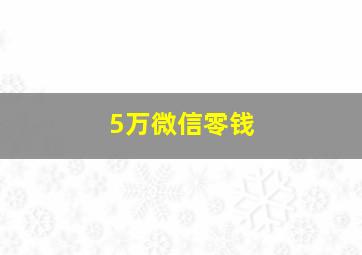 5万微信零钱